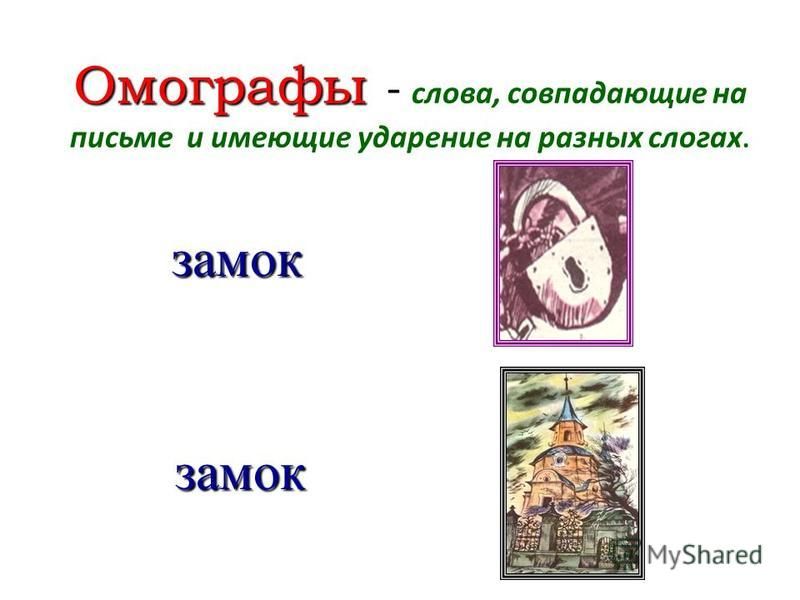 Омографы - слова, совпадающие на письме и имеющие ударение на разных слогах.

замок

замок

MyShared